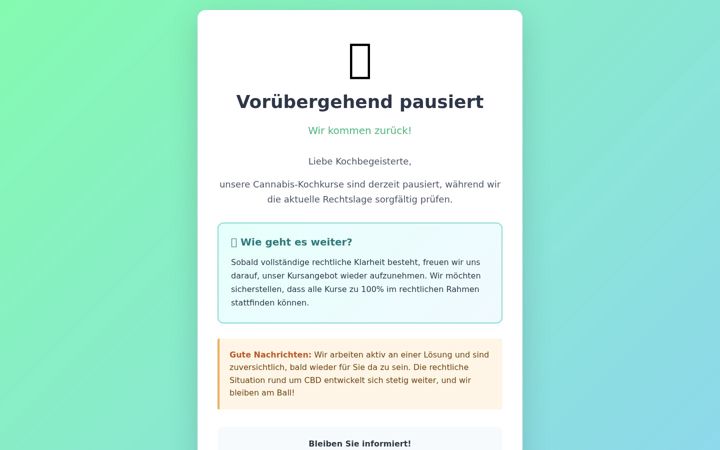 Vorübergehend pausiert

Wir kommen zurück!

Liebe Kochbegeisterte,

unsere Cannabis-Kochkurse sind derzeit pausiert, während wir die aktuelle Rechtslage sorgfältig prüfen.

Wie geht es weiter?

Sobald vollständige rechtliche Klarheit besteht, freuen wir uns darauf, unser Kursangebot wieder aufzunehmen. Wir möchten sicherstellen, dass alle Kurse zu 100% im rechtlichen Rahmen stattfinden können.

Gute Nachrichten: Wir arbeiten aktiv an einer Lösung und sind zuversichtlich, bald wieder für Sie da zu sein. Die rechtliche Situation rund um CBD entwickelt sich stetig weiter, und wir bleiben am Ball!

Bleiben Sie informiert!